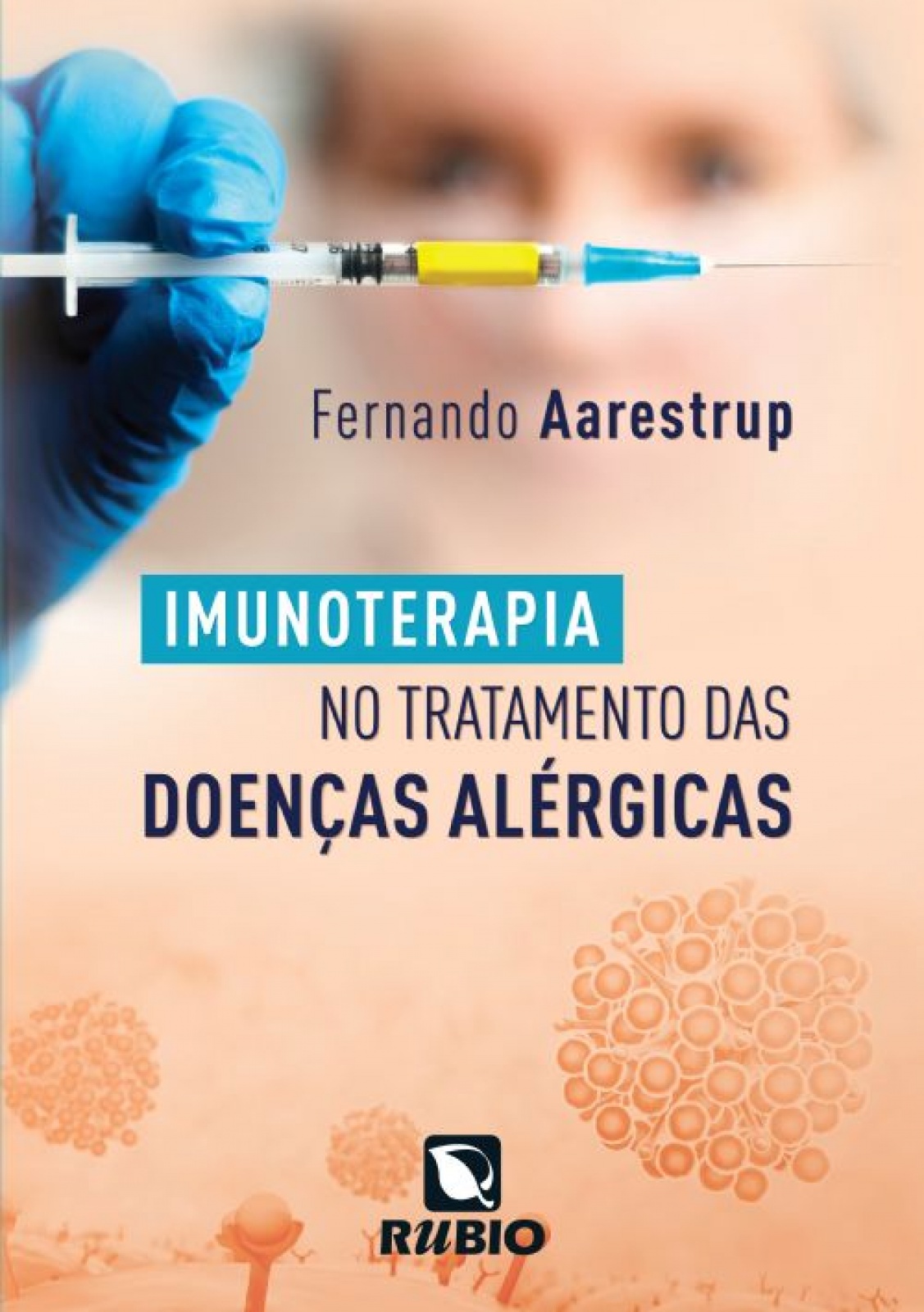 Fernando Aarestrup

IMUNOTERAPIA
NO TRATAMENTO DAS
DOENÇAS ALÉRGICAS

RUBIO